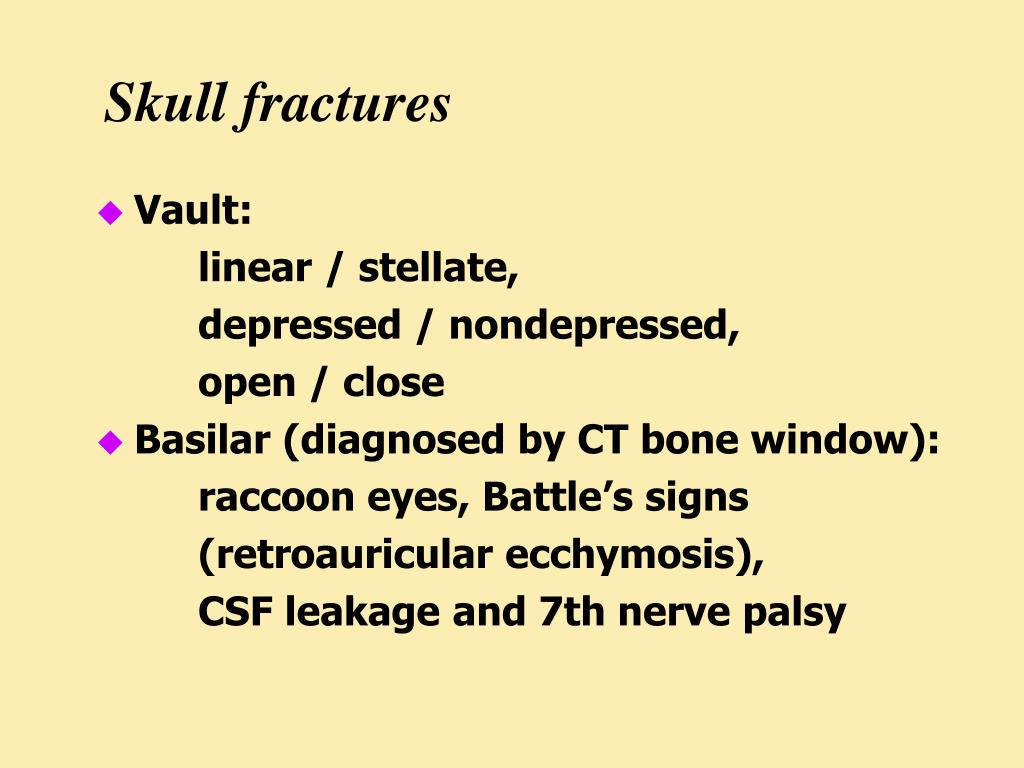 Skull fractures

◆ Vault:
linear / stellate,
depressed / nondepressed,
open / close

◆ Basilar (diagnosed by CT bone window):
raccoon eyes, Battle’s signs
(retroauricular ecchymosis),
CSF leakage and 7th nerve palsy